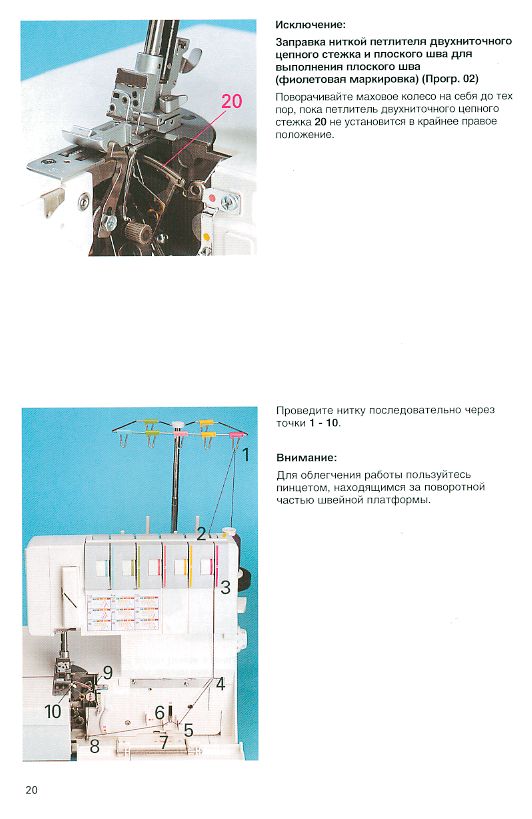 20

Исключение:

Заправка ниткой петлителя двухниточного цепного стежка и плоского шва для выполнения плоского шва (фиолетовая маркировка) (Прогр. 02)

Поворачивайте маховое колесо на себя до тех пор, пока петлитель двухниточного цепного стежка 20 не установится в крайнее правое положение.

1
2
3
4
5
6
7
8
9
10

Проведите нитку последовательно через точки 1 - 10.

Внимание:

Для облегчения работы пользуйтесь пинцетом, находящимся за поворотной частью швейной платформы.

20